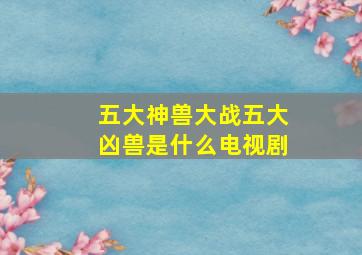 五大神兽大战五大凶兽是什么电视剧